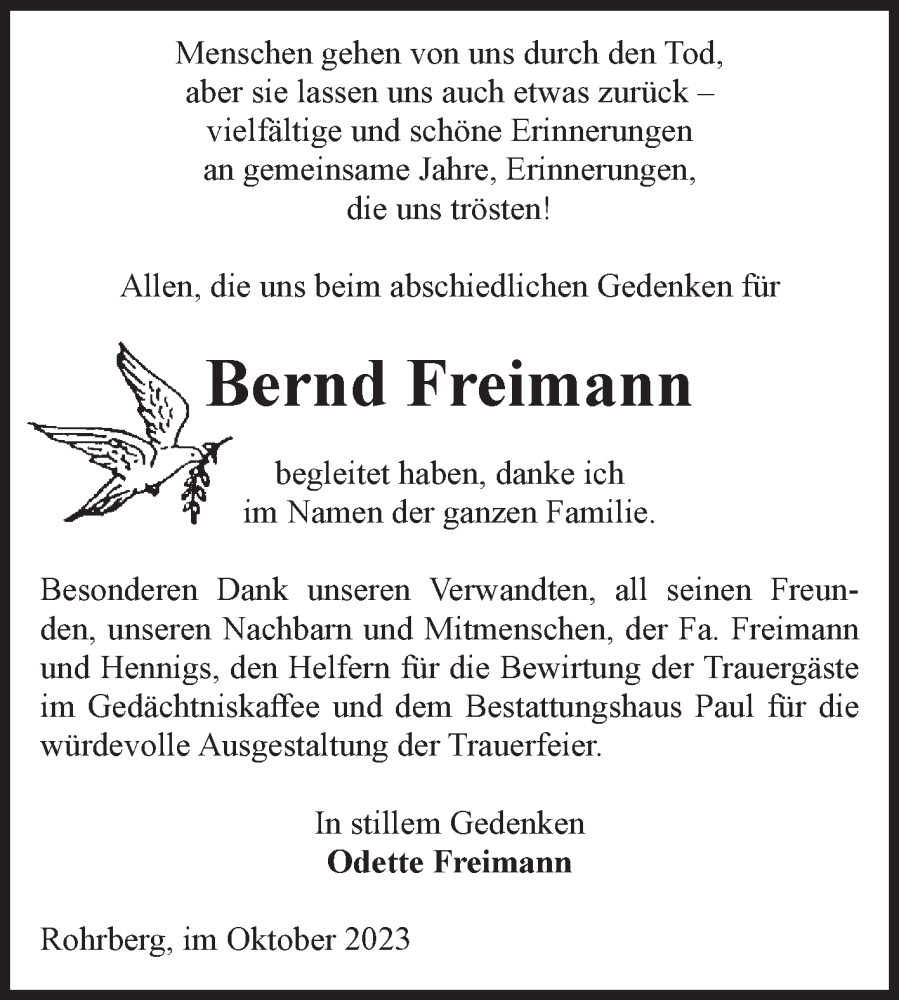 Menschen gehen von uns durch den Tod,
aber sie lassen uns auch etwas zurück –
vielfältige und schöne Erinnerungen
an gemeinsame Jahre, Erinnerungen,
die uns trösten!

Allen, die uns beim abschiedlichen Gedenken für

Bernd Freimann

begleitet haben, danke ich
im Namen der ganzen Familie.

Besonderen Dank unseren Verwandten, all seinen Freunden, unseren Nachbarn und Mitmenschen, der Fa. Freimann und Hennigs, den Helfern für die Bewirtung der Trauergäste im Gedächtniskaffee und dem Bestattungshaus Paul für die würdevolle Ausgestaltung der Trauerfeier.

In stillem Gedenken
Odette Freimann

Rohrberg, im Oktober 2023